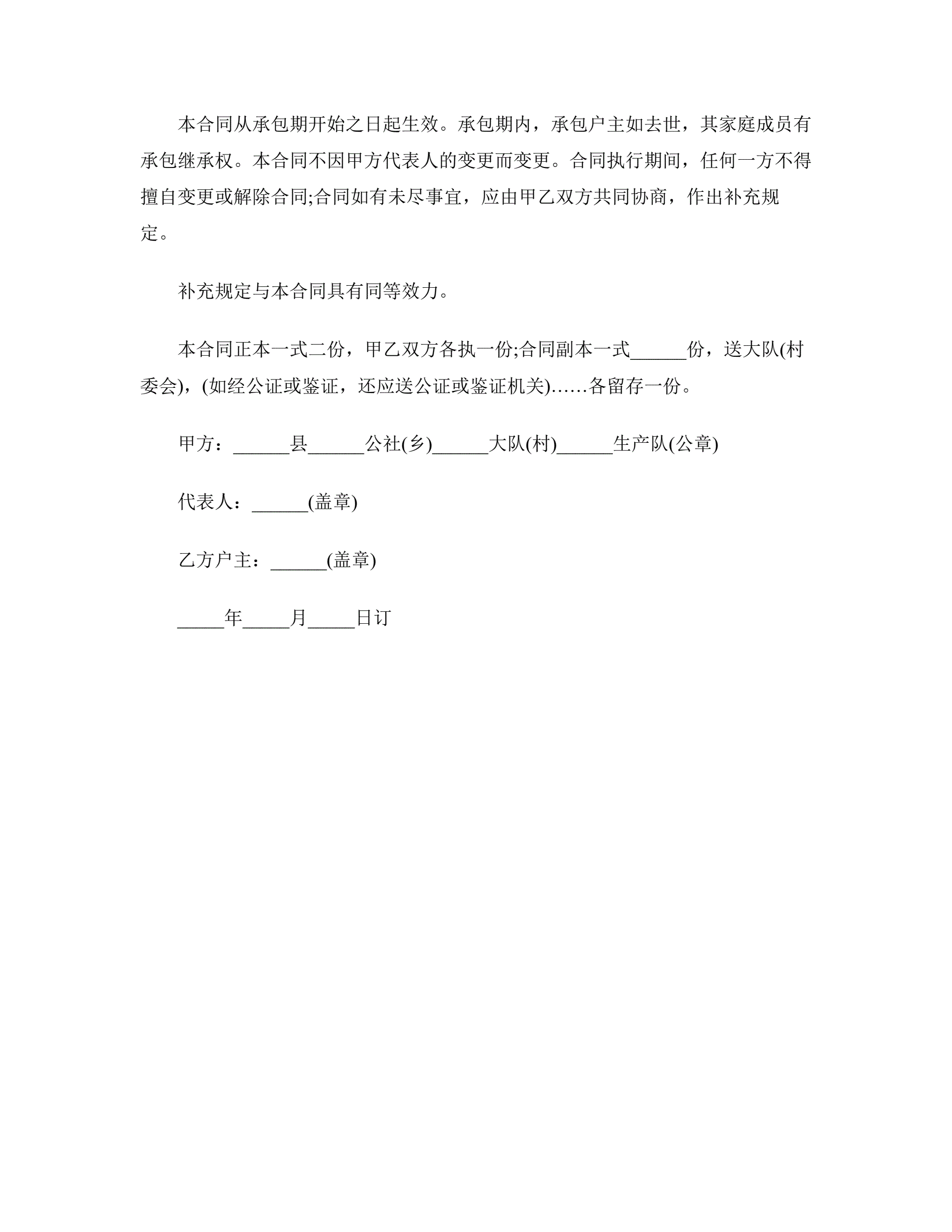 本合同从承包期开始之日起生效。承包期内，承包户主如去世，其家庭成员有承包继承权。本合同不因甲方代表人的变更而变更。合同执行期间，任何一方不得擅自变更或解除合同;合同如有未尽事宜，应由甲乙双方共同协商，作出补充规定。

补充规定与本合同具有同等效力。

本合同正本一式二份，甲乙双方各执一份;合同副本一式______份，送大队(村委会)，(如经公证或鉴证，还应送公证或鉴证机关)……各留存一份。

甲方：______县______公社(乡)______大队(村)______生产队(公章)

代表人：______(盖章)

乙方户主：______(盖章)

_____年_____月_____日订